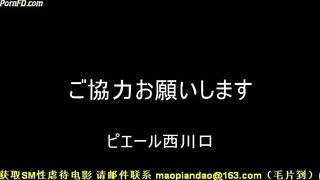 PornFD.com

ご協力お願いします

ピエール西川口

获取SM性虐待电影 请邮件联系 maopiandao@163.com（毛片到）